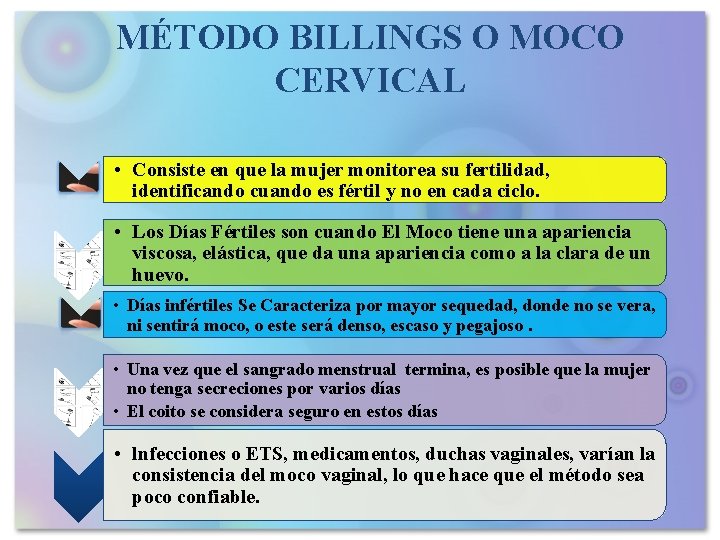 MÉTODO BILLINGS O MOCO CERVICAL

• Consiste en que la mujer monitorea su fertilidad, identificando cuando es fértil y no en cada ciclo.

• Los Días Fértiles son cuando El Moco tiene una apariencia viscosa, elástica, que da una apariencia como a la clara de un huevo.

• Días infértiles Se Caracteriza por mayor sequedad, donde no se vera, ni sentirá moco, o este será denso, escaso y pegajoso .

• Una vez que el sangrado menstrual termina, es posible que la mujer no tenga secreciones por varios días
• El coito se considera seguro en estos días

• Infecciones o ETS, medicamentos, duchas vaginales, varían la consistencia del moco vaginal, lo que hace que el método sea poco confiable.